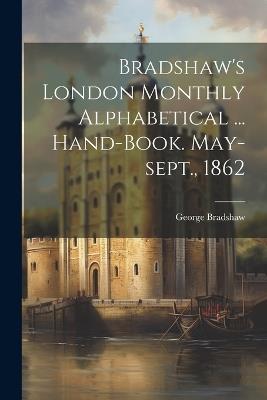 Bradshaw's London Monthly Alphabetical ... Hand-Book. May-sept., 1862

George Bradshaw